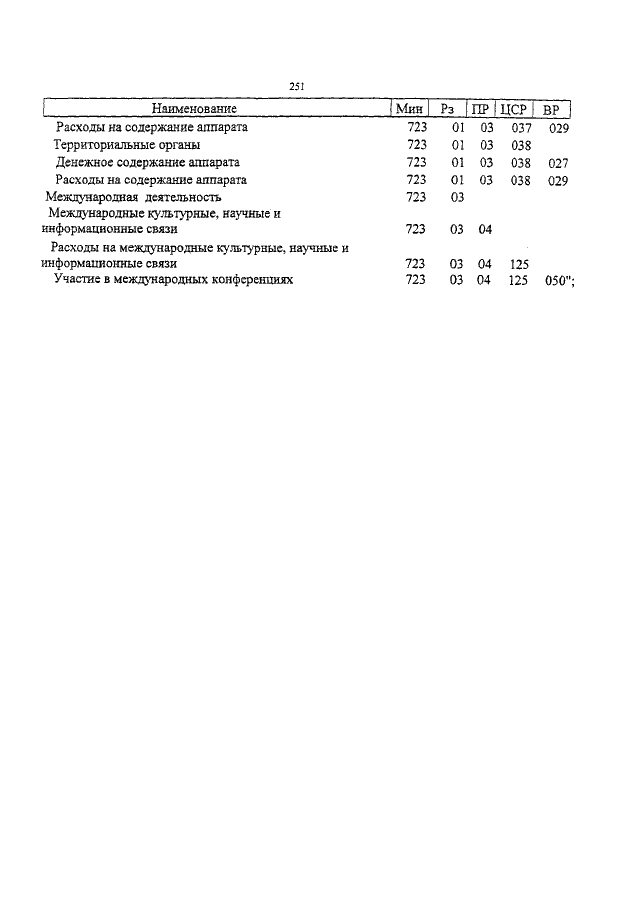 251

| Наименование | Мин | Рз | ПР | ЦСР | ВР |
|---|---|---|---|---|---|
| Расходы на содержание аппарата | 723 | 01 | 03 | 037 | 029 |
| Территориальные органы | 723 | 01 | 03 | 038 | |
| Денежное содержание аппарата | 723 | 01 | 03 | 038 | 027 |
| Расходы на содержание аппарата | 723 | 01 | 03 | 038 | 029 |
| Международная деятельность | 723 | 03 | | | |
| Международные культурные, научные и информационные связи | 723 | 03 | 04 | | |
| Расходы на международные культурные, научные и информационные связи | 723 | 03 | 04 | 125 | |
| Участие в международных конференциях | 723 | 03 | 04 | 125 | 050"; |